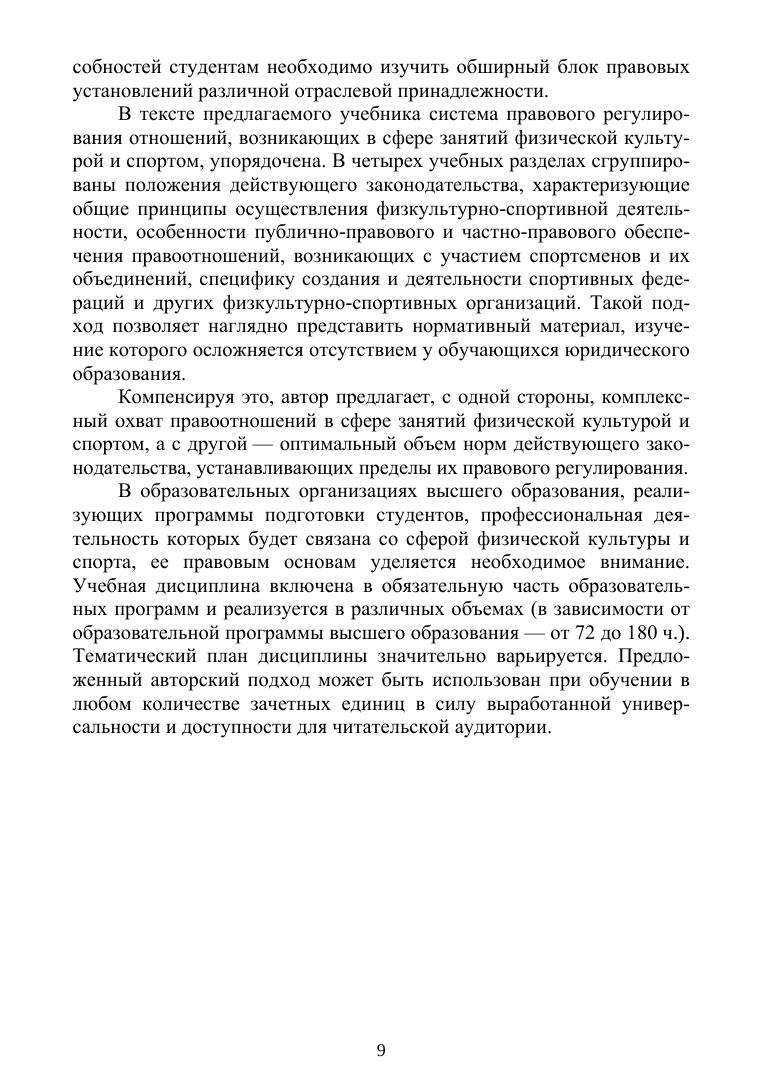 собностей студентам необходимо изучить обширный блок правовых установлений различной отраслевой принадлежности.

В тексте предлагаемого учебника система правового регулирования отношений, возникающих в сфере занятий физической культурой и спортом, упорядочена. В четырех учебных разделах сгруппированы положения действующего законодательства, характеризующие общие принципы осуществления физкультурно-спортивной деятельности, особенности публично-правового и частно-правового обеспечения правоотношений, возникающих с участием спортсменов и их объединений, специфику создания и деятельности спортивных федераций и других физкультурно-спортивных организаций. Такой подход позволяет наглядно представить нормативный материал, изучение которого осложняется отсутствием у обучающихся юридического образования.

Компенсируя это, автор предлагает, с одной стороны, комплексный охват правоотношений в сфере занятий физической культурой и спортом, а с другой — оптимальный объем норм действующего законодательства, устанавливающих пределы их правового регулирования.

В образовательных организациях высшего образования, реализующих программы подготовки студентов, профессиональная деятельность которых будет связана со сферой физической культуры и спорта, ее правовым основам уделяется необходимое внимание. Учебная дисциплина включена в обязательную часть образовательных программ и реализуется в различных объемах (в зависимости от образовательной программы высшего образования — от 72 до 180 ч.). Тематический план дисциплины значительно варьируется. Предложенный авторский подход может быть использован при обучении в любом количестве зачетных единиц в силу выработанной универсальности и доступности для читательской аудитории.

9